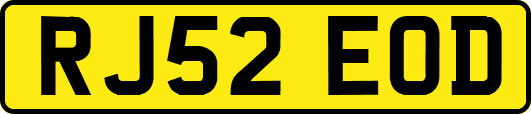 RJ52 EOD